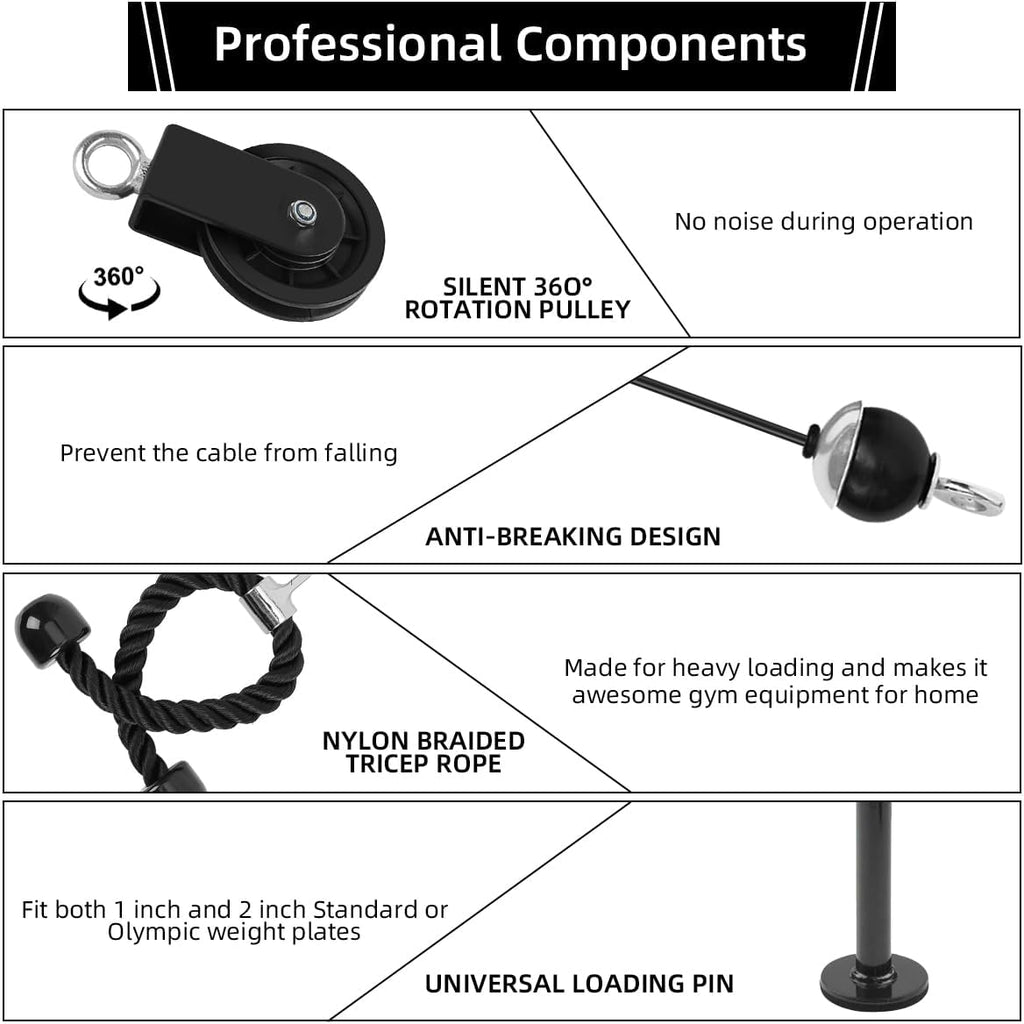 Professional Components

360°

SILENT 360°
ROTATION PULLEY

No noise during operation

Prevent the cable from falling

ANTI-BREAKING DESIGN

NYLON BRAIDED
TRICEP ROPE

Made for heavy loading and makes it awesome gym equipment for home

Fit both 1 inch and 2 inch Standard or Olympic weight plates

UNIVERSAL LOADING PIN